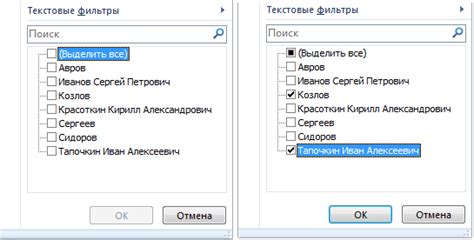 Текстовые фильтры

Поиск

(Выделить все)
Авров
Иванов Сергей Петрович
Козлов
Красоткин Кирилл Александрович
Сергеев
Сидоров
Тапочкин Иван Алексеевич

ОК
Отмена

Текстовые фильтры

Поиск

(Выделить все)
Авров
Иванов Сергей Петрович
Козлов
Красоткин Кирилл Александрович
Сергеев
Сидоров
Тапочкин Иван Алексеевич

ОК
Отмена